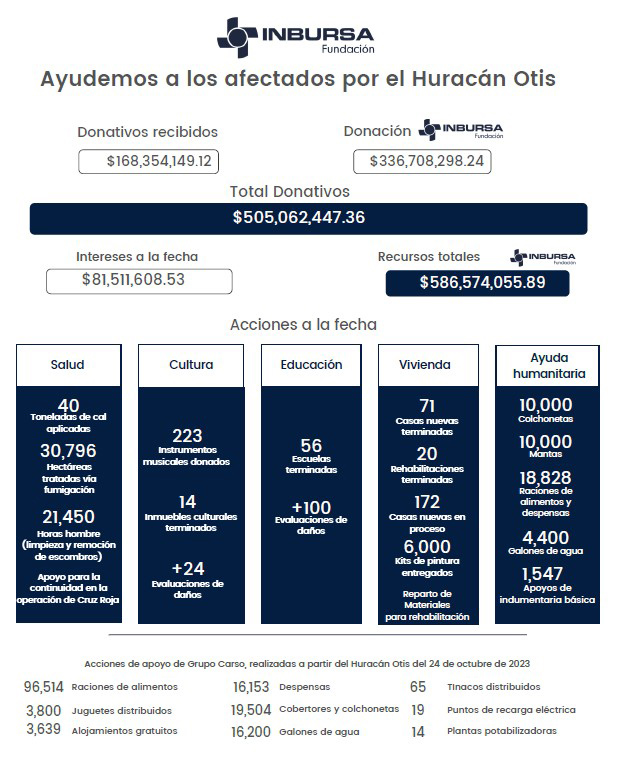 INBURSA
Fundación

Ayudemos a los afectados por el Huracán Otis

Donativos recibidos
$168,354,149.12

Donación INBURSA Fundación
$336,708,298.24

Total Donativos
$505,062,447.36

Intereses a la fecha
$81,511,608.53

Recursos totales INBURSA Fundación
$586,574,055.89

Acciones a la fecha

Salud
40
Toneladas de cal aplicadas
30,796
Hectáreas tratadas vía fumigación
21,450
Horas hombre (limpieza y remoción de escombros)
Apoyo para la continuidad en la operación de Cruz Roja

Cultura
223
Instrumentos musicales donados
14
Inmuebles culturales terminados
+24
Evaluaciones de daños

Educación
56
Escuelas terminadas
+100
Evaluaciones de daños

Vivienda
71
Casas nuevas terminadas
20
Rehabilitaciones terminadas
172
Casas nuevas en proceso
6,000
Kits de pintura entregados
Reparto de Materiales para rehabilitación

Ayuda humanitaria
10,000
Colchonetas
10,000
Mantas
18,828
Raciones de alimentos y despensas
4,400
Galones de agua
1,547
Apoyos de indumentaria básica

Acciones de apoyo de Grupo Carso, realizadas a partir del Huracán Otis del 24 de octubre de 2023

96,514 Raciones de alimentos
3,800 Juguetes distribuidos
3,639 Alojamientos gratuitos
16,153 Despensas
19,504 Cobertores y colchonetas
16,200 Galones de agua
65 Tinacos distribuidos
19 Puntos de recarga eléctrica
14 Plantas potabilizadoras